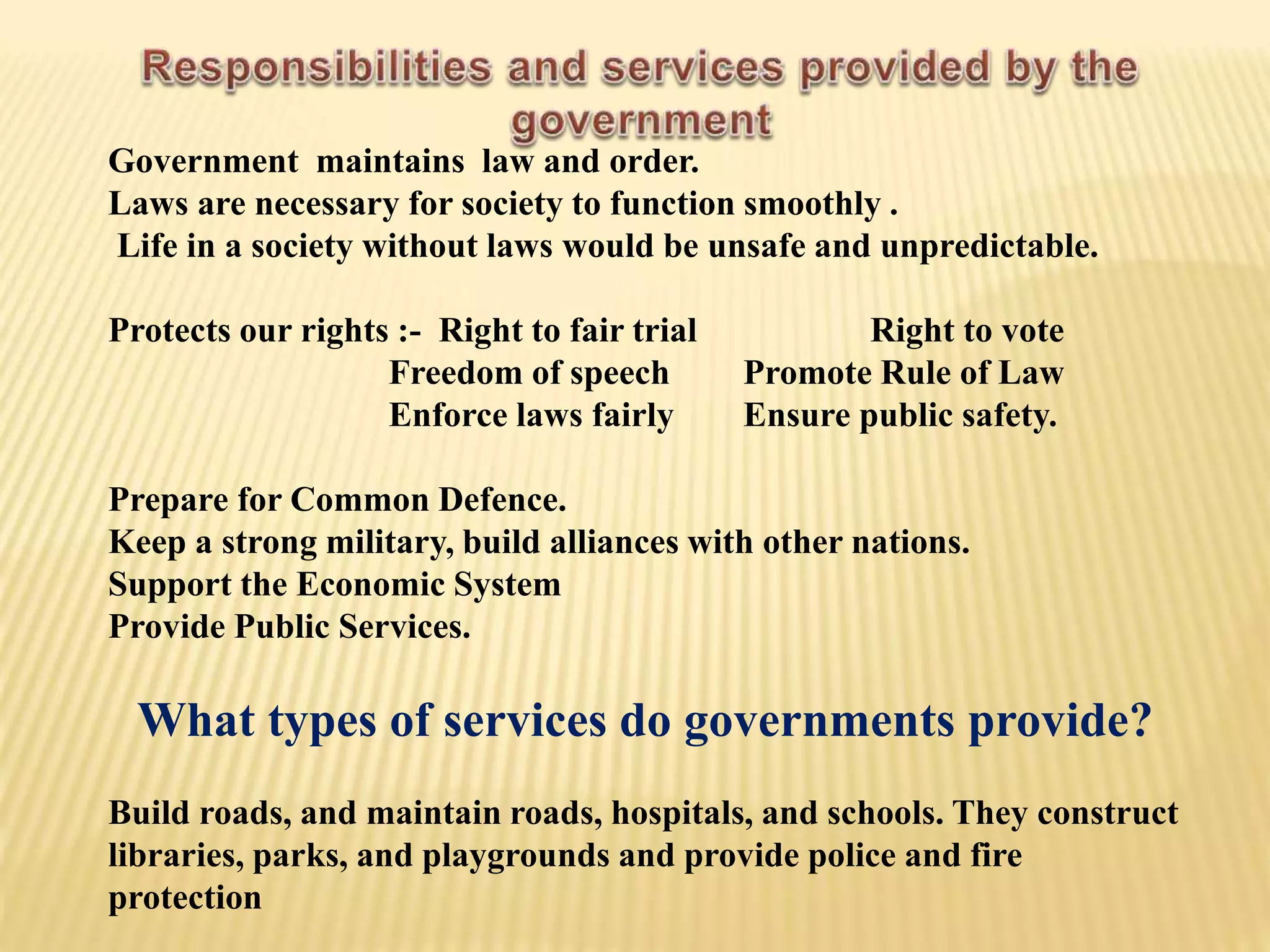 Responsibilities and services provided by the government

Government maintains law and order.
Laws are necessary for society to function smoothly .
Life in a society without laws would be unsafe and unpredictable.

Protects our rights :- Right to fair trial Right to vote
Freedom of speech Promote Rule of Law
Enforce laws fairly Ensure public safety.

Prepare for Common Defence.
Keep a strong military, build alliances with other nations.
Support the Economic System
Provide Public Services.

What types of services do governments provide?

Build roads, and maintain roads, hospitals, and schools. They construct libraries, parks, and playgrounds and provide police and fire protection